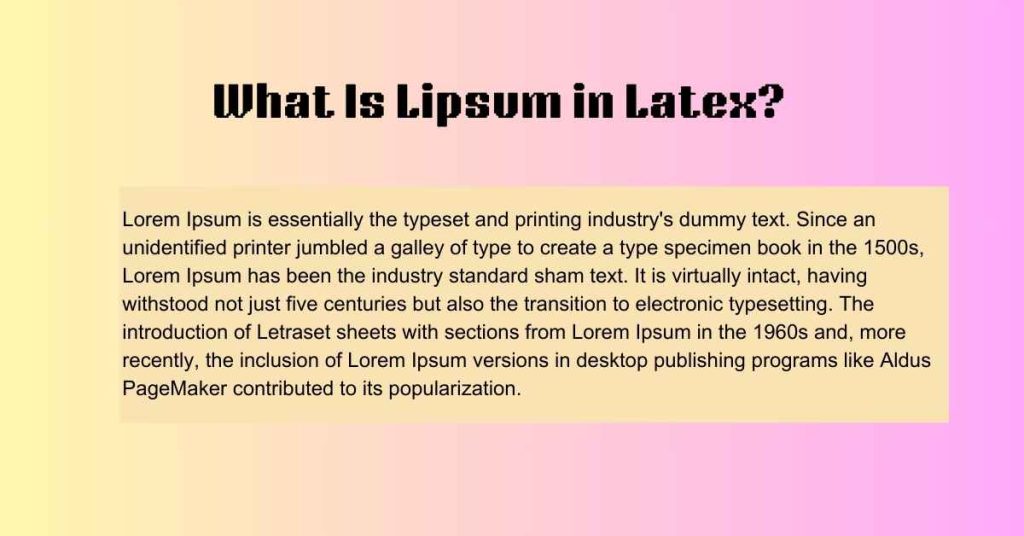 What Is Lipsum in Latex?

Lorem Ipsum is essentially the typeset and printing industry's dummy text. Since an unidentified printer jumbled a galley of type to create a type specimen book in the 1500s, Lorem Ipsum has been the industry standard sham text. It is virtually intact, having withstood not just five centuries but also the transition to electronic typesetting. The introduction of Letraset sheets with sections from Lorem Ipsum in the 1960s and, more recently, the inclusion of Lorem Ipsum versions in desktop publishing programs like Aldus PageMaker contributed to its popularization.